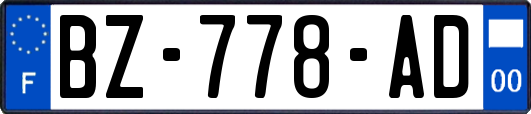 F
BZ-778-AD
00